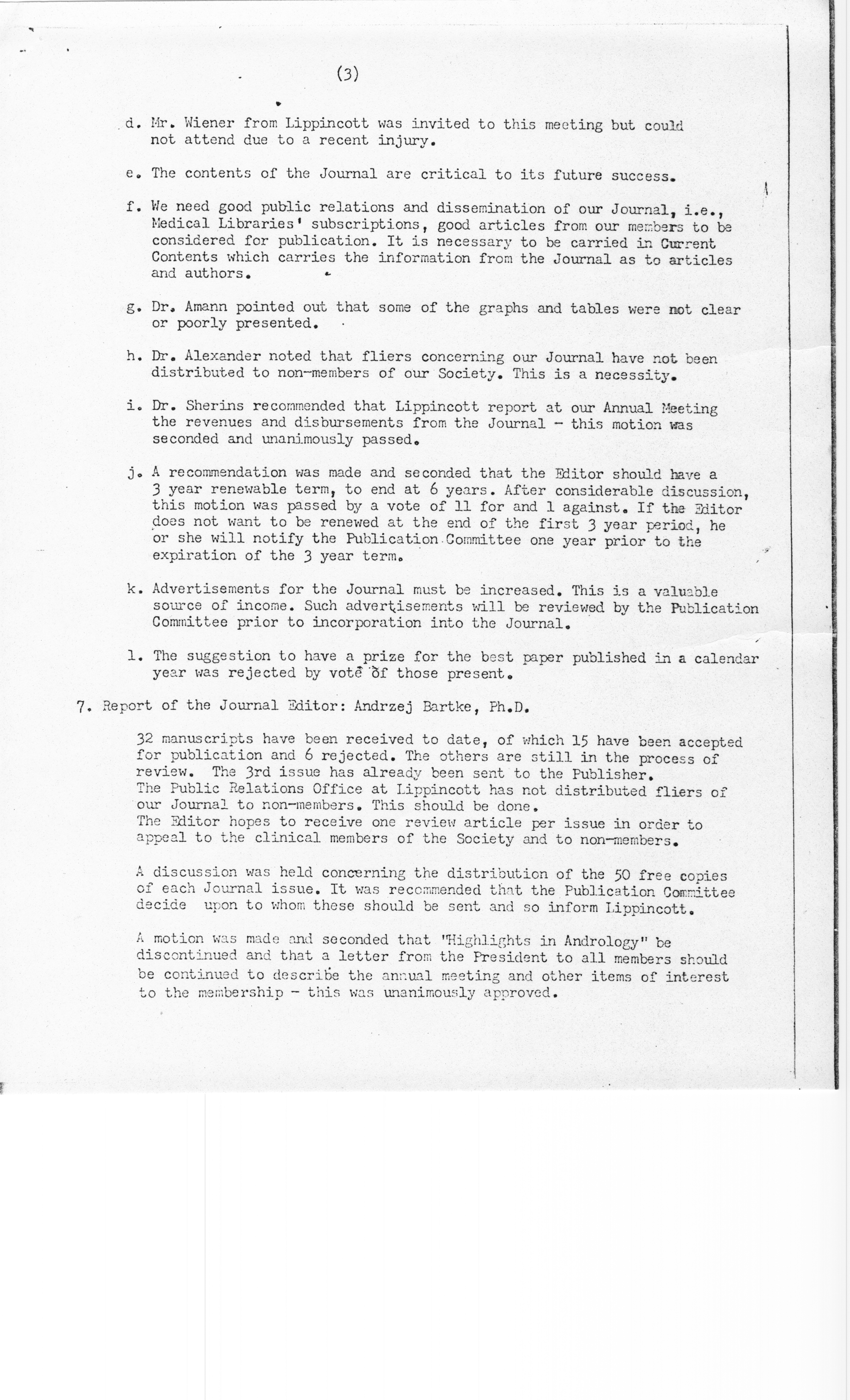 (3)

d. Mr. Wiener from Lippincott was invited to this meeting but could not attend due to a recent injury.

e. The contents of the Journal are critical to its future success.

f. We need good public relations and dissemination of our Journal, i.e., Medical Libraries' subscriptions, good articles from our members to be considered for publication. It is necessary to be carried in Current Contents which carries the information from the Journal as to articles and authors.

g. Dr. Amann pointed out that some of the graphs and tables were not clear or poorly presented.

h. Dr. Alexander noted that fliers concerning our Journal have not been distributed to non-members of our Society. This is a necessity.

i. Dr. Sherins recommended that Lippincott report at our Annual Meeting the revenues and disbursements from the Journal - this motion was seconded and unanimously passed.

j. A recommendation was made and seconded that the Editor should have a 3 year renewable term, to end at 6 years. After considerable discussion, this motion was passed by a vote of 11 for and 1 against. If the Editor does not want to be renewed at the end of the first 3 year period, he or she will notify the Publication Committee one year prior to the expiration of the 3 year term.

k. Advertisements for the Journal must be increased. This is a valuable source of income. Such advertisements will be reviewed by the Publication Committee prior to incorporation into the Journal.

l. The suggestion to have a prize for the best paper published in a calendar year was rejected by vote of those present.

7. Report of the Journal Editor: Andrzej Bartke, Ph.D.

32 manuscripts have been received to date, of which 15 have been accepted for publication and 6 rejected. The others are still in the process of review. The 3rd issue has already been sent to the Publisher.
The Public Relations Office at Lippincott has not distributed fliers of our Journal to non-members. This should be done.
The Editor hopes to receive one review article per issue in order to appeal to the clinical members of the Society and to non-members.

A discussion was held concerning the distribution of the 50 free copies of each Journal issue. It was recommended that the Publication Committee decide upon to whom these should be sent and so inform Lippincott.

A motion was made and seconded that "Highlights in Andrology" be discontinued and that a letter from the President to all members should be continued to describe the annual meeting and other items of interest to the membership - this was unanimously approved.